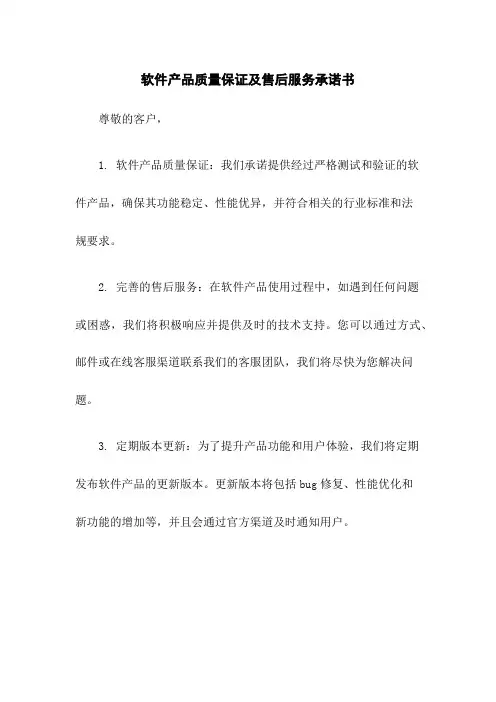 软件产品质量保证及售后服务承诺书

尊敬的客户，

1. 软件产品质量保证：我们承诺提供经过严格测试和验证的软件产品，确保其功能稳定、性能优异，并符合相关的行业标准和法规要求。

2. 完善的售后服务：在软件产品使用过程中，如遇到任何问题或困惑，我们将积极响应并提供及时的技术支持。您可以通过方式、邮件或在线客服渠道联系我们的客服团队，我们将尽快为您解决问题。

3. 定期版本更新：为了提升产品功能和用户体验，我们将定期发布软件产品的更新版本。更新版本将包括 bug 修复、性能优化和新功能的增加等，并且会通过官方渠道及时通知用户。